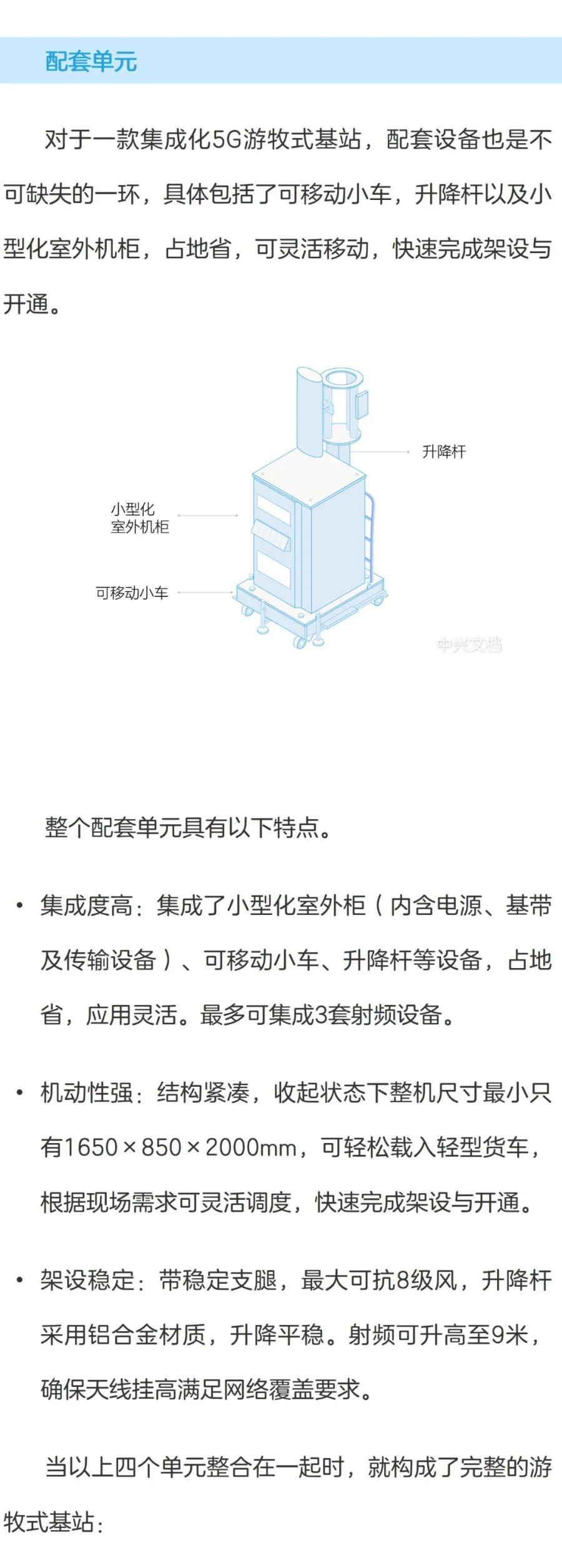 配套单元

对于一款集成化5G游牧式基站，配套设备也是不可缺失的一环，具体包括了可移动小车，升降杆以及小型化室外机柜，占地省，可灵活移动，快速完成架设与开通。

升降杆

小型化
室外机柜

可移动小车

整个配套单元具有以下特点。

• 集成度高：集成了小型化室外柜（内含电源、基带及传输设备）、可移动小车、升降杆等设备，占地省，应用灵活。最多可集成3套射频设备。

• 机动性强：结构紧凑，收起状态下整机尺寸最小只有1650×850×2000mm，可轻松载入轻型货车，根据现场需求可灵活调度，快速完成架设与开通。

• 架设稳定：带稳定支腿，最大可抗8级风，升降杆采用铝合金材质，升降平稳。射频可升高至9米，确保天线挂高满足网络覆盖要求。

当以上四个单元整合在一起时，就构成了完整的游牧式基站：

中兴文档